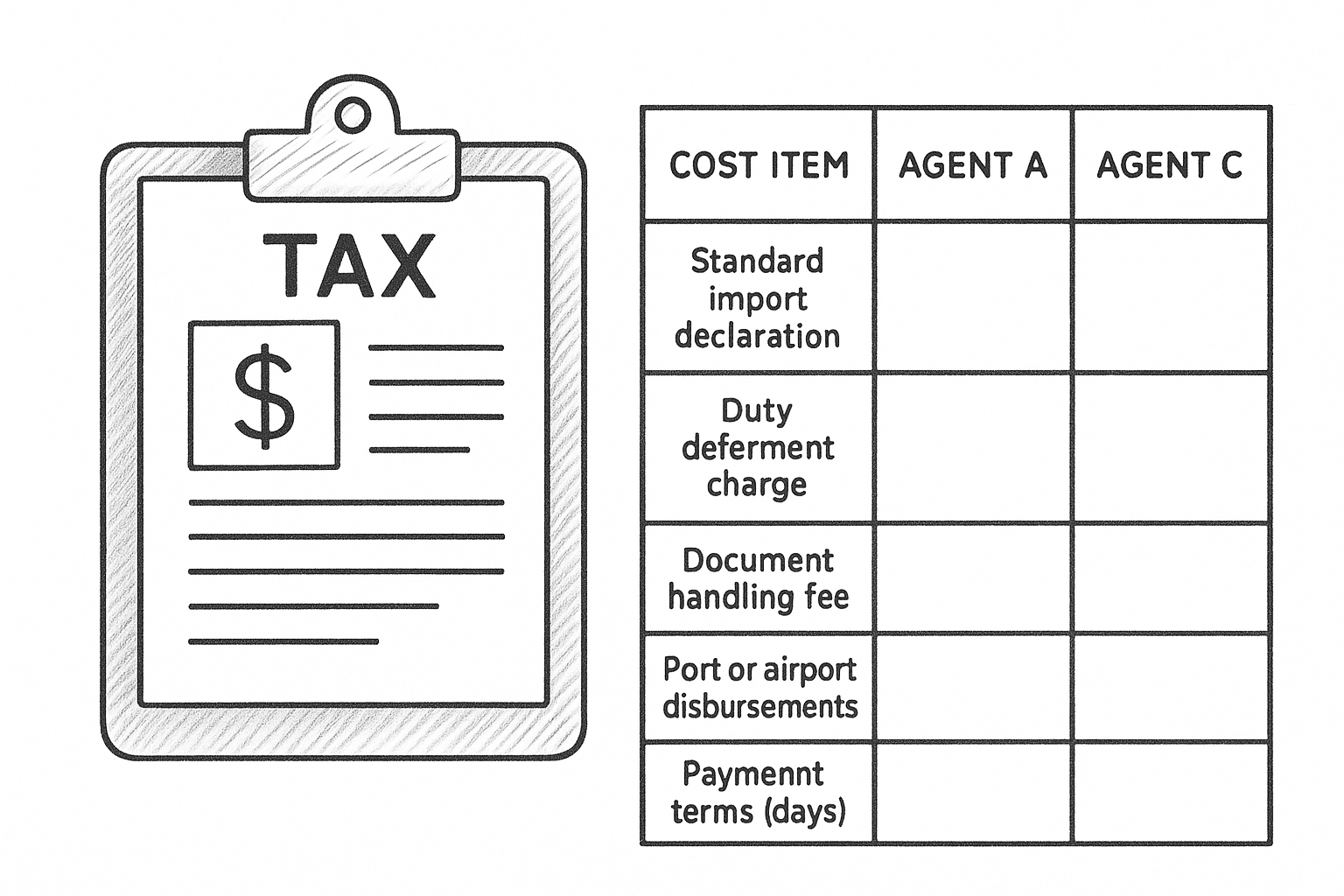 TAX

$

| COST ITEM | AGENT A | AGENT C |
|---|---|---|
| Standard import declaration | | |
| Duty deferment charge | | |
| Document handling fee | | |
| Port or airport disbursements | | |
| Paymennt terms (days) | | |